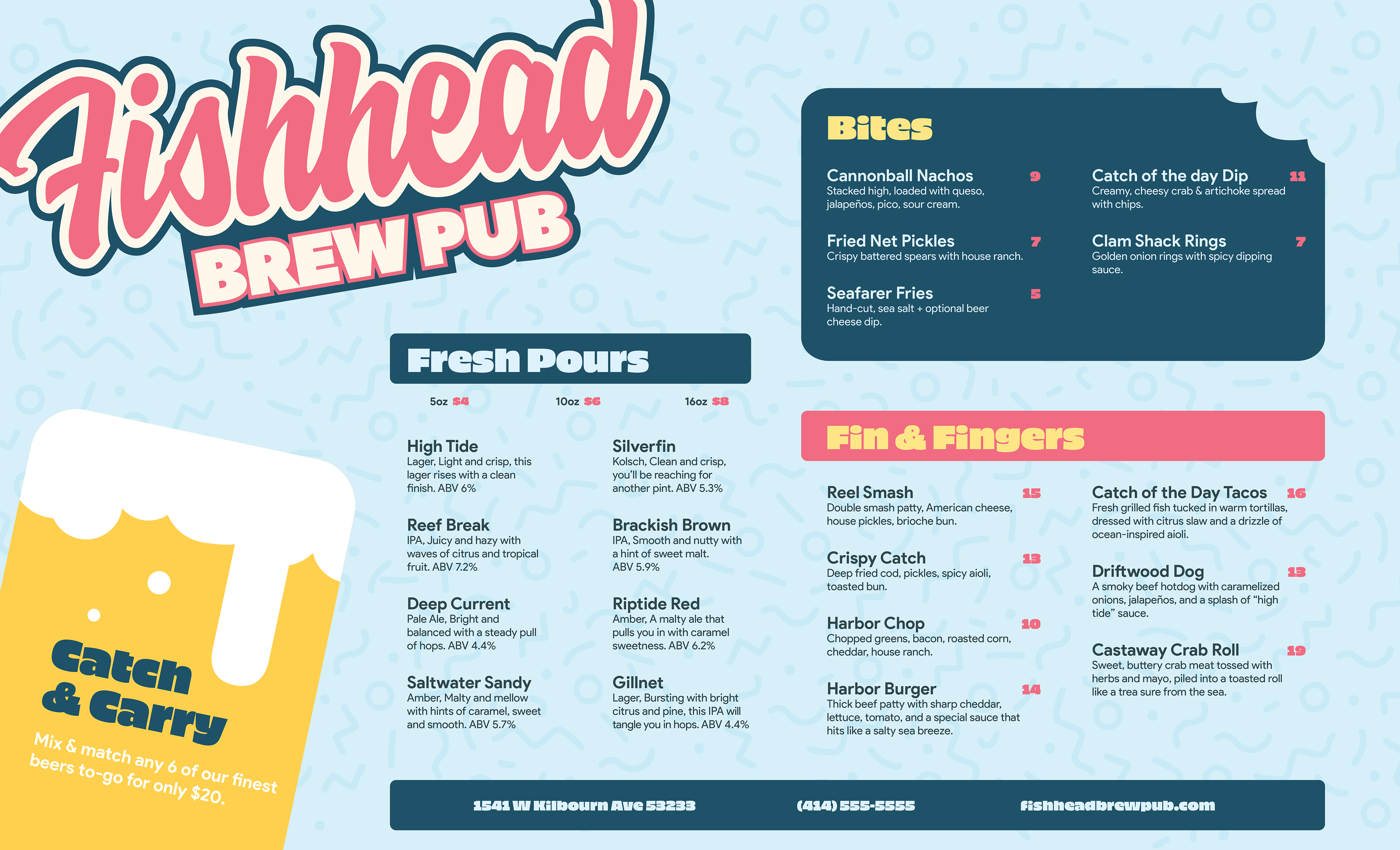 Fishhead
BREW PUB

Catch & Carry

Mix & match any 6 of our finest beers to-go for only $20.

Fresh Pours

5oz $4
10oz $6
16oz $8

High Tide
Lager, Light and crisp, this lager rises with a clean finish. ABV 6%

Reef Break
IPA, Juicy and hazy with waves of citrus and tropical fruit. ABV 7.2%

Deep Current
Pale Ale, Bright and balanced with a steady pull of hops. ABV 4.4%

Saltwater Sandy
Amber, Malty and mellow with hints of caramel, sweet and smooth. ABV 5.7%

Silverfin
Kolsch, Clean and crisp, you'll be reaching for another pint. ABV 5.3%

Brackish Brown
IPA, Smooth and nutty with a hint of sweet malt. ABV 5.9%

Riptide Red
Amber, A malty ale that pulls you in with caramel sweetness. ABV 6.2%

Gillnet
Lager, Bursting with bright citrus and pine, this IPA will tangle you in hops. ABV 4.4%

Bites

Cannonball Nachos 9
Stacked high, loaded with queso, jalapeños, pico, sour cream.

Fried Net Pickles 7
Crispy battered spears with house ranch.

Seafarer Fries 5
Hand-cut, sea salt + optional beer cheese dip.

Catch of the day Dip 11
Creamy, cheesy crab & artichoke spread with chips.

Clam Shack Rings 7
Golden onion rings with spicy dipping sauce.

Fin & Fingers

Reel Smash 15
Double smash patty, American cheese, house pickles, brioche bun.

Crispy Catch 13
Deep fried cod, pickles, spicy aioli, toasted bun.

Harbor Chop 10
Chopped greens, bacon, roasted corn, cheddar, house ranch.

Harbor Burger 14
Thick beef patty with sharp cheddar, lettuce, tomato, and a special sauce that hits like a salty sea breeze.

Catch of the Day Tacos 16
Fresh grilled fish tucked in warm tortillas, dressed with citrus slaw and a drizzle of ocean-inspired aioli.

Driftwood Dog 13
A smoky beef hotdog with caramelized onions, jalapeños, and a splash of "high tide" sauce.

Castaway Crab Roll 19
Sweet, buttery crab meat tossed with herbs and mayo, piled into a toasted roll like a trea sure from the sea.

1541 W Kilbourn Ave 53233
(414) 555-5555
fishheadbrewpub.com